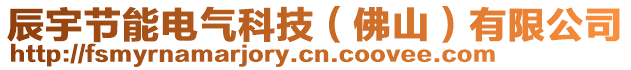 辰宇节能电气科技（佛山）有限公司
http://fsmyrnamarjory.cn.coovee.com